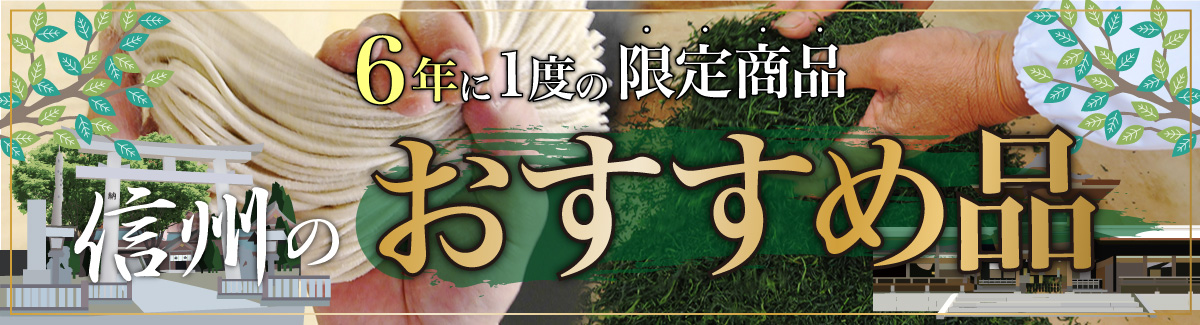 6年に1度の限定商品

信州のおすすめ品